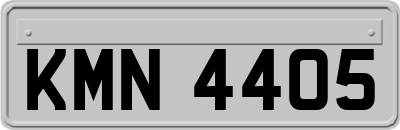 KMN 4405